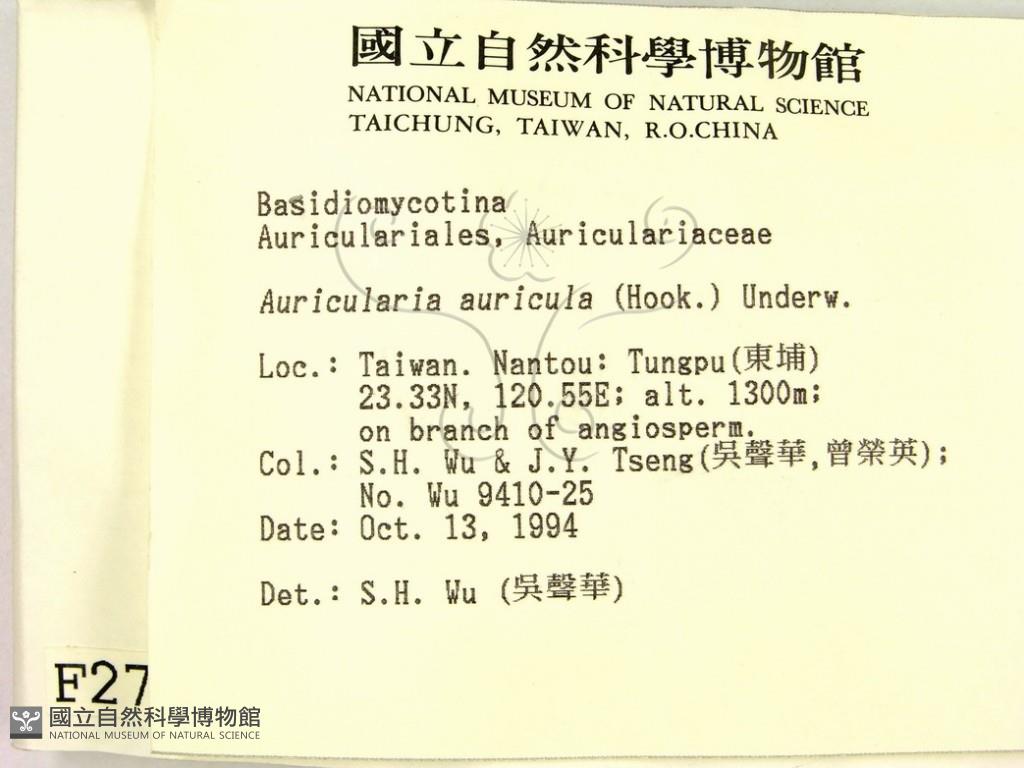 國立自然科學博物館
NATIONAL MUSEUM OF NATURAL SCIENCE
TAICHUNG, TAIWAN, R.O.CHINA

Basidiomycotina
Auriculariales, Auriculariaceae

Auricularia auricula (Hook.) Underw.

Loc.: Taiwan. Nantou: Tungpu(東埔)
23.33N, 120.55E; alt. 1300m;
on branch of angiosperm.
Col.: S.H. Wu & J.Y. Tseng(吳聲華,曾榮英);
No. Wu 9410-25
Date: Oct. 13, 1994

Det.: S.H. Wu (吳聲華)

F27

國立自然科學博物館
NATIONAL MUSEUM OF NATURAL SCIENCE